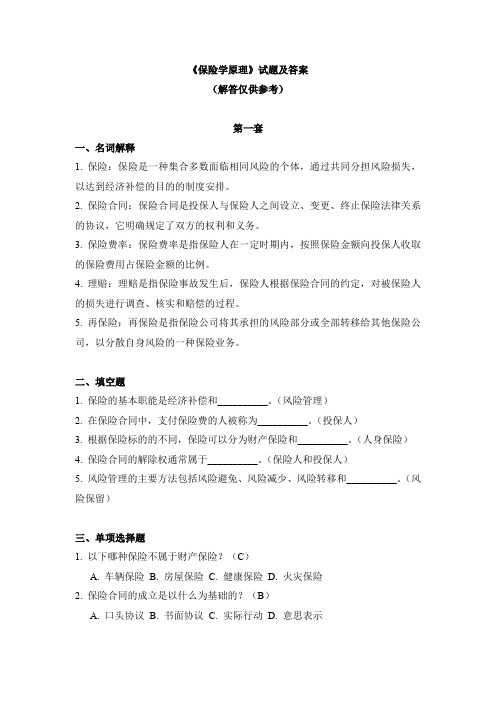 《保险学原理》试题及答案
（解答仅供参考）

第一套

一、名词解释

1. 保险：保险是一种集合多数面临相同风险的个体，通过共同分担风险损失，以达到经济补偿的目的的制度安排。

2. 保险合同：保险合同是投保人与保险人之间设立、变更、终止保险法律关系的协议，它明确规定了双方的权利和义务。

3. 保险费率：保险费率是指保险人在一定时期内，按照保险金额向投保人收取的保险费用占保险金额的比例。

4. 理赔：理赔是指保险事故发生后，保险人根据保险合同的约定，对被保险人的损失进行调查、核实和赔偿的过程。

5. 再保险：再保险是指保险公司将其承担的风险部分或全部转移给其他保险公司，以分散自身风险的一种保险业务。

二、填空题

1. 保险的基本职能是经济补偿和__________。（风险管理）

2. 在保险合同中，支付保险费的人被称为__________。（投保人）

3. 根据保险标的的不同，保险可以分为财产保险和__________。（人身保险）

4. 保险合同的解除权通常属于__________。（保险人和投保人）

5. 风险管理的主要方法包括风险避免、风险减少、风险转移和__________。（风险保留）

三、单项选择题

1. 以下哪种保险不属于财产保险？（C）

A. 车辆保险 B. 房屋保险 C. 健康保险 D. 火灾保险

2. 保险合同的成立是以什么为基础的？（B）

A. 口头协议 B. 书面协议 C. 实际行动 D. 意思表示